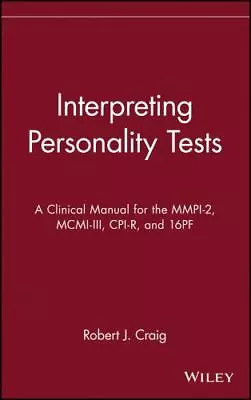 Interpreting Personality Tests

A Clinical Manual for the MMPI-2, MCMI-III, CPI-R, and 16PF

Robert J. Craig

WILEY